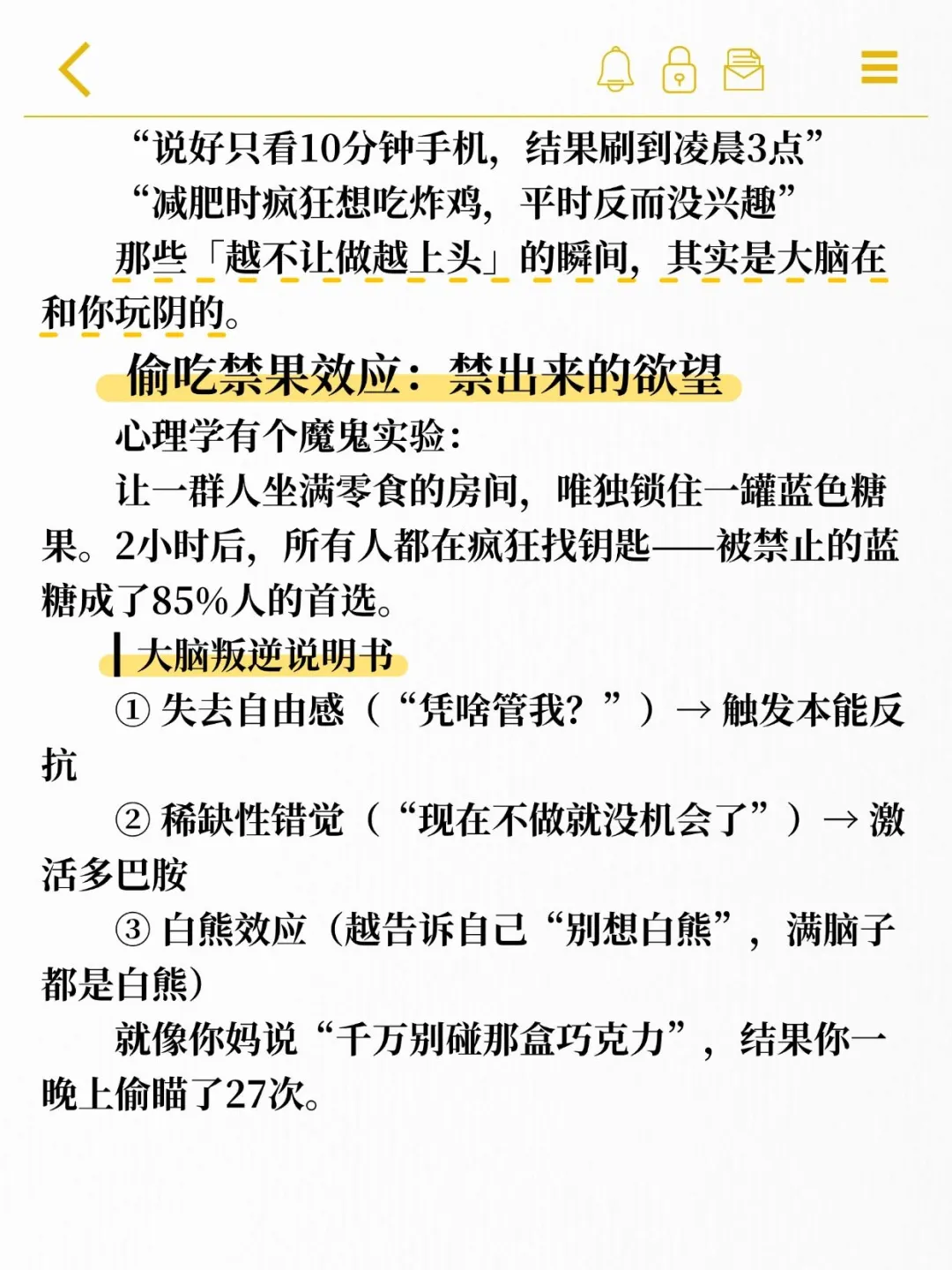 “说好只看10分钟手机，结果刷到凌晨3点”
“减肥时疯狂想吃炸鸡，平时反而没兴趣”
那些「越不让做越上头」的瞬间，其实是大脑在和你玩阴的。

偷吃禁果效应：禁出来的欲望

心理学有个魔鬼实验：
让一群人坐满零食的房间，唯独锁住一罐蓝色糖果。2小时后，所有人都在疯狂找钥匙——被禁止的蓝糖成了85%人的首选。

大脑叛逆说明书

① 失去自由感（“凭啥管我？”）→ 触发本能反抗
② 稀缺性错觉（“现在不做就没机会了”）→ 激活多巴胺
③ 白熊效应（越告诉自己“别想白熊”，满脑子都是白熊）
就像你妈说“千万别碰那盒巧克力”，结果你一晚上偷瞄了27次。